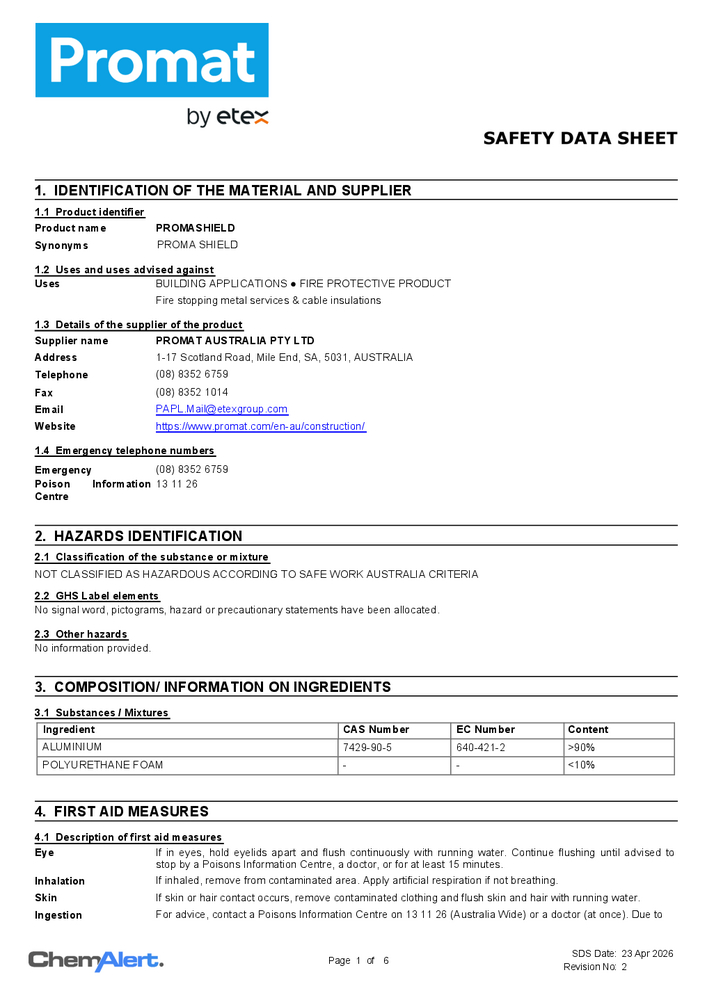 Promat
by etex

SAFETY DATA SHEET

1. IDENTIFICATION OF THE MATERIAL AND SUPPLIER

1.1 Product identifier
Product name PROMASHIELD
Synonyms PROMA SHIELD

1.2 Uses and uses advised against
Uses BUILDING APPLICATIONS ● FIRE PROTECTIVE PRODUCT
Fire stopping metal services & cable insulations

1.3 Details of the supplier of the product
Supplier name PROMAT AUSTRALIA PTY LTD
Address 1-17 Scotland Road, Mile End, SA, 5031, AUSTRALIA
Telephone (08) 8352 6759
Fax (08) 8352 1014
Email PAPL.Mail@etexgroup.com
Website https://www.promat.com/en-au/construction/

1.4 Emergency telephone numbers
Emergency (08) 8352 6759
Poison Information Centre 13 11 26

2. HAZARDS IDENTIFICATION

2.1 Classification of the substance or mixture
NOT CLASSIFIED AS HAZARDOUS ACCORDING TO SAFE WORK AUSTRALIA CRITERIA

2.2 GHS Label elements
No signal word, pictograms, hazard or precautionary statements have been allocated.

2.3 Other hazards
No information provided.

3. COMPOSITION/ INFORMATION ON INGREDIENTS

3.1 Substances / Mixtures

| Ingredient | CAS Number | EC Number | Content |
|---|---|---|---|
| ALUMINIUM | 7429-90-5 | 640-421-2 | >90% |
| POLYURETHANE FOAM | - | - | <10% |

4. FIRST AID MEASURES

4.1 Description of first aid measures
Eye If in eyes, hold eyelids apart and flush continuously with running water. Continue flushing until advised to stop by a Poisons Information Centre, a doctor, or for at least 15 minutes.
Inhalation If inhaled, remove from contaminated area. Apply artificial respiration if not breathing.
Skin If skin or hair contact occurs, remove contaminated clothing and flush skin and hair with running water.
Ingestion For advice, contact a Poisons Information Centre on 13 11 26 (Australia Wide) or a doctor (at once). Due to

ChemAlert.
Page 1 of 6
SDS Date: 23 Apr 2026
Revision No: 2